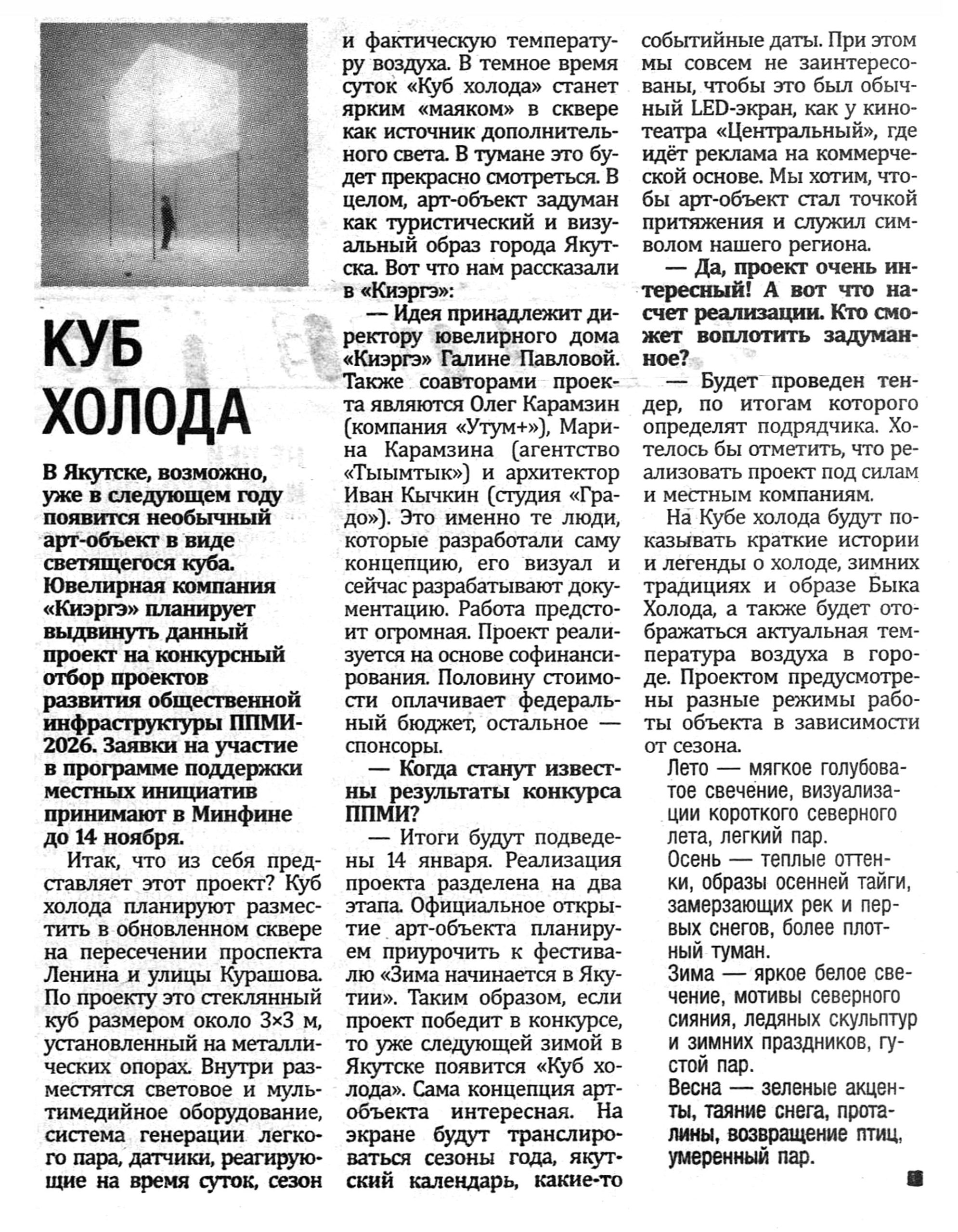 КУБ ХОЛОДА

В Якутске, возможно, уже в следующем году появится необычный арт-объект в виде светящегося куба. Ювелирная компания «Киэргэ» планирует выдвинуть данный проект на конкурсный отбор проектов развития общественной инфраструктуры ППМИ-2026. Заявки на участие в программе поддержки местных инициатив принимают в Минфине до 14 ноября.

Итак, что из себя представляет этот проект? Куб холода планируют разместить в обновленном сквере на пересечении проспекта Ленина и улицы Курашова. По проекту это стеклянный куб размером около 3×3 м, установленный на металлических опорах. Внутри разместятся световое и мультимедийное оборудование, система генерации легкого пара, датчики, реагирующие на время суток, сезон и фактическую температуру воздуха. В темное время суток «Куб холода» станет ярким «маяком» в сквере как источник дополнительного света. В тумане это будет прекрасно смотреться. В целом, арт-объект задуман как туристический и визуальный образ города Якутска. Вот что нам рассказали в «Киэргэ»:

— Идея принадлежит директору ювелирного дома «Киэргэ» Галине Павловой. Также соавторами проекта являются Олег Карамзин (компания «Утум+»), Марина Карамзина (агентство «Тыымтык») и архитектор Иван Кычкин (студия «Градо»). Это именно те люди, которые разработали саму концепцию, его визуал и сейчас разрабатывают документацию. Работа предстоит огромная. Проект реализуется на основе софинансирования. Половину стоимости оплачивает федеральный бюджет, остальное — спонсоры.

— Когда станут известны результаты конкурса ППМИ?

— Итоги будут подведены 14 января. Реализация проекта разделена на два этапа. Официальное открытие арт-объекта планируем приурочить к фестивалю «Зима начинается в Якутии». Таким образом, если проект победит в конкурсе, то уже следующей зимой в Якутске появится «Куб холода». Сама концепция арт-объекта интересная. На экране будут транслироваться сезоны года, якутский календарь, какие-то событийные даты. При этом мы совсем не заинтересованы, чтобы это был обычный LED-экран, как у кинотеатра «Центральный», где идёт реклама на коммерческой основе. Мы хотим, чтобы арт-объект стал точкой притяжения и служил символом нашего региона.

— Да, проект очень интересный! А вот что насчет реализации. Кто сможет воплотить задуманное?

— Будет проведен тендер, по итогам которого определят подрядчика. Хотелось бы отметить, что реализовать проект под силам и местным компаниям.

На Кубе холода будут показывать краткие истории и легенды о холоде, зимних традициях и образе Быка Холода, а также будет отображаться актуальная температура воздуха в городе. Проектом предусмотрены разные режимы работы объекта в зависимости от сезона.

Лето — мягкое голубоватое свечение, визуализации короткого северного лета, легкий пар.
Осень — теплые оттенки, образы осенней тайги, замерзающих рек и первых снегов, более плотный туман.
Зима — яркое белое свечение, мотивы северного сияния, ледяных скульптур и зимних праздников, густой пар.
Весна — зеленые акценты, таяние снега, проталины, возвращение птиц, умеренный пар.